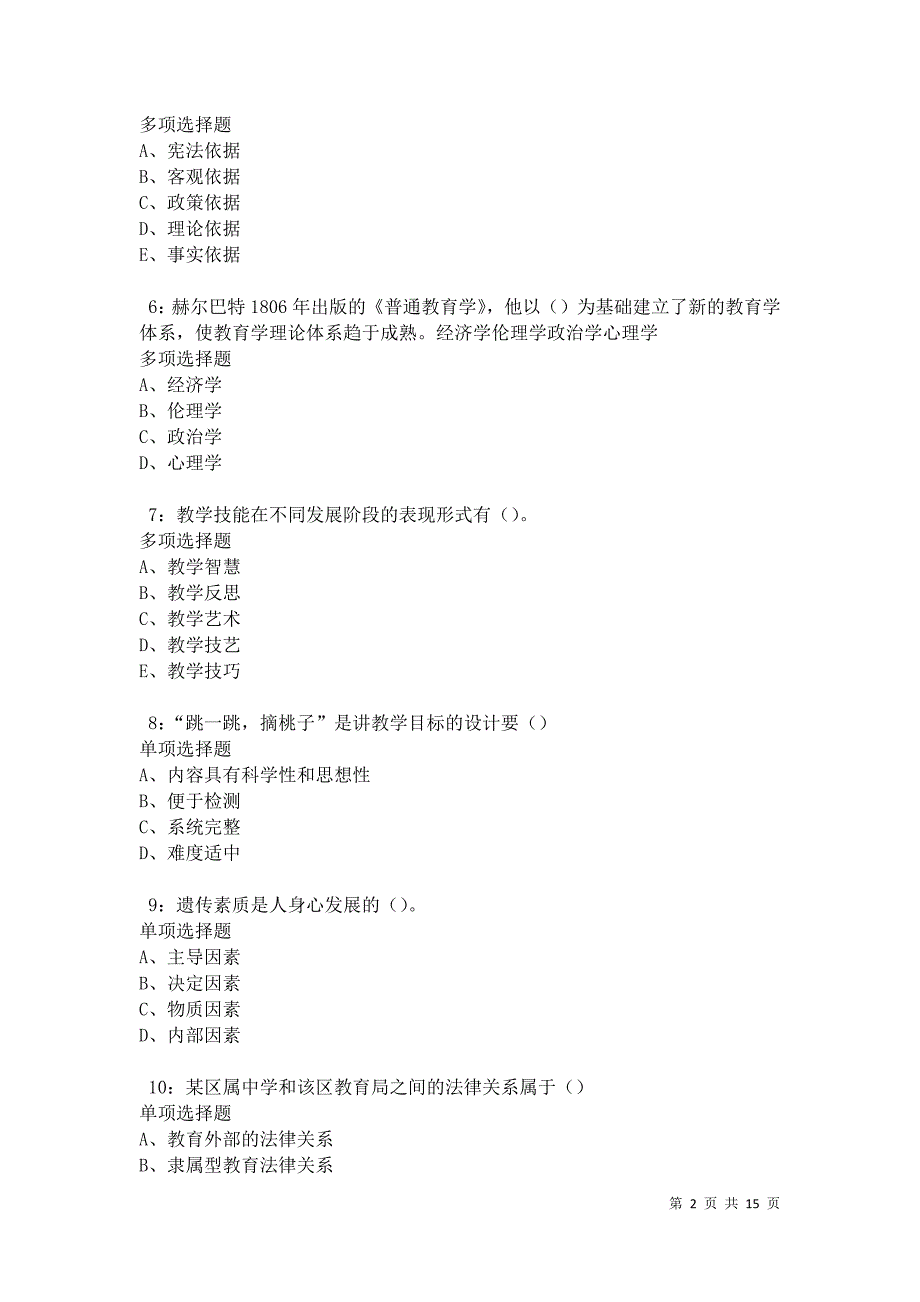 多项选择题
A、宪法依据
B、客观依据
C、政策依据
D、理论依据
E、事实依据

6：赫尔巴特 1806 年出版的《普通教育学》，他以（）为基础建立了新的教育学体系，使教育学理论体系趋于成熟。经济学伦理学政治学心理学
多项选择题
A、经济学
B、伦理学
C、政治学
D、心理学

7：教学技能在不同发展阶段的表现形式有（）。
多项选择题
A、教学智慧
B、教学反思
C、教学艺术
D、教学技艺
E、教学技巧

8：“跳一跳，摘桃子”是讲教学目标的设计要（）
单项选择题
A、内容具有科学性和思想性
B、便于检测
C、系统完整
D、难度适中

9：遗传素质是人身心发展的（）。
单项选择题
A、主导因素
B、决定因素
C、物质因素
D、内部因素

10：某区属中学和该区教育局之间的法律关系属于（）
单项选择题
A、教育外部的法律关系
B、隶属型教育法律关系

第 2 页 共 15 页